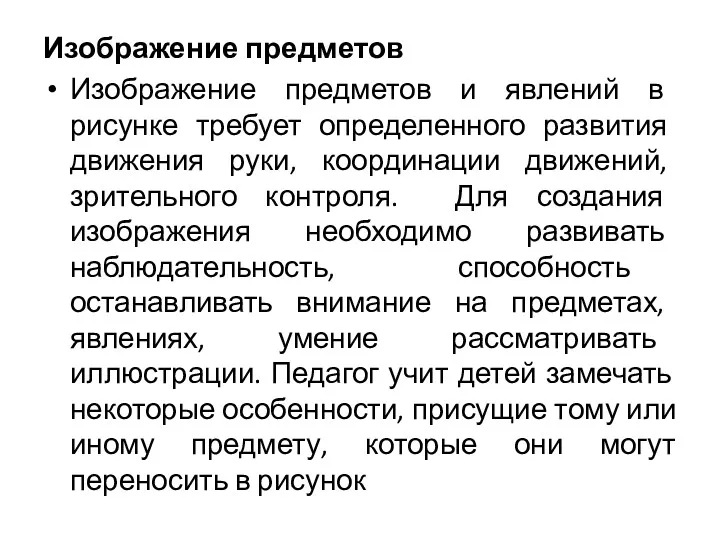 Изображение предметов

• Изображение предметов и явлений в рисунке требует определенного развития движения руки, координации движений, зрительного контроля. Для создания изображения необходимо развивать наблюдательность, способность останавливать внимание на предметах, явлениях, умение рассматривать иллюстрации. Педагог учит детей замечать некоторые особенности, присущие тому или иному предмету, которые они могут переносить в рисунок